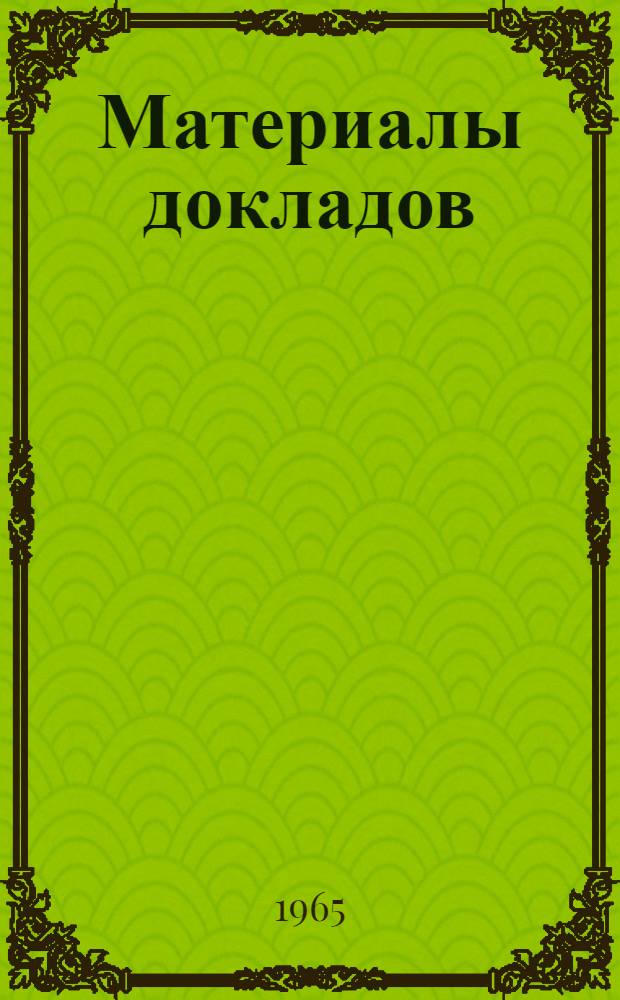 Материалы докладов

1965